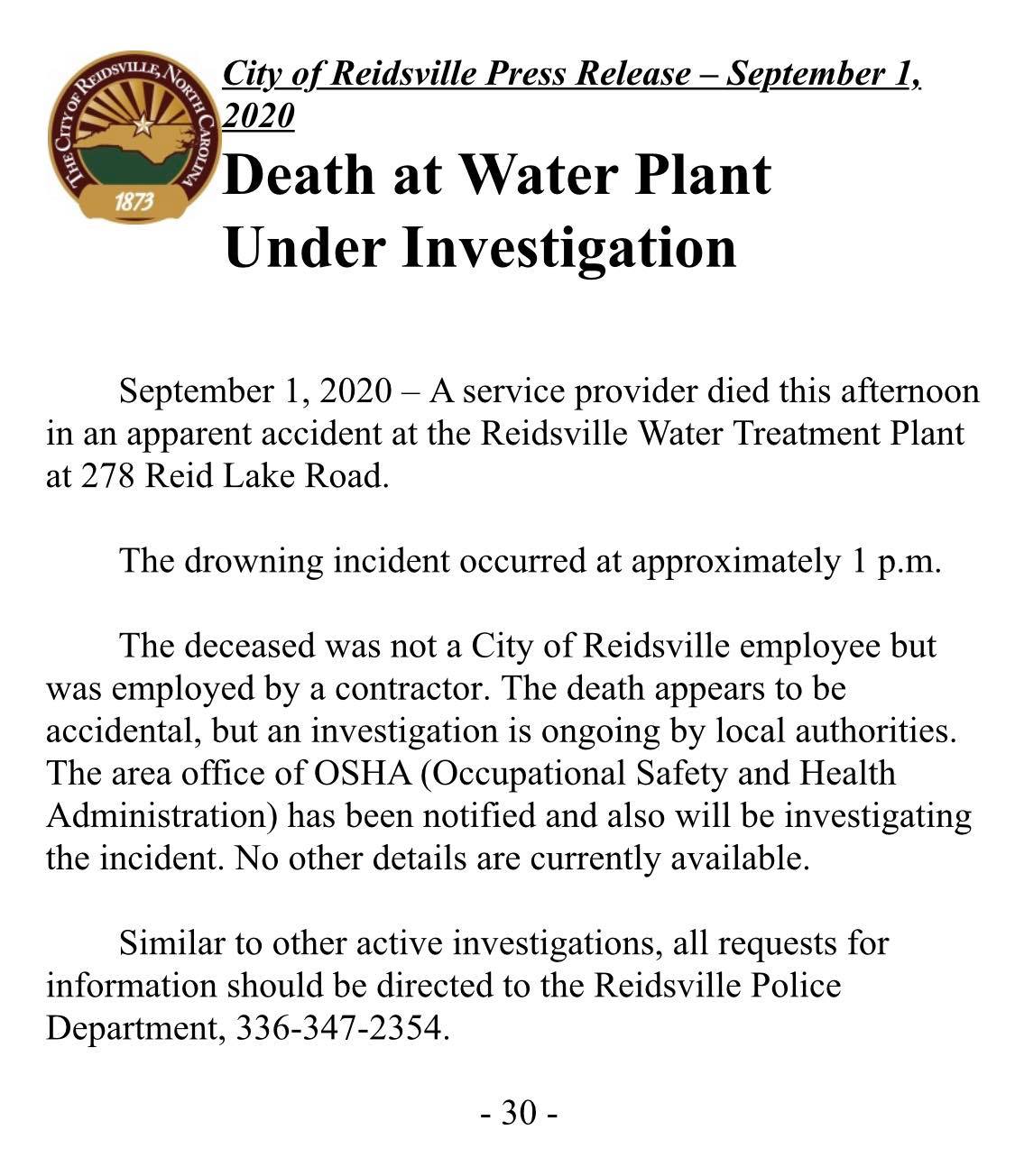 THE CITY OF REIDSVILLE, NORTH CAROLINA
1873

City of Reidsville Press Release – September 1, 2020

Death at Water Plant Under Investigation

September 1, 2020 – A service provider died this afternoon in an apparent accident at the Reidsville Water Treatment Plant at 278 Reid Lake Road.

The drowning incident occurred at approximately 1 p.m.

The deceased was not a City of Reidsville employee but was employed by a contractor. The death appears to be accidental, but an investigation is ongoing by local authorities. The area office of OSHA (Occupational Safety and Health Administration) has been notified and also will be investigating the incident. No other details are currently available.

Similar to other active investigations, all requests for information should be directed to the Reidsville Police Department, 336-347-2354.

- 30 -